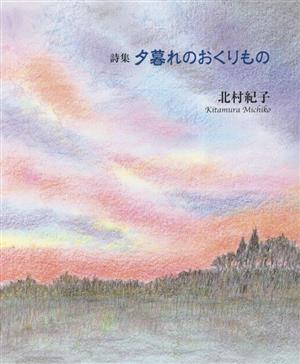 詩集 夕暮れのおくりもの

北村紀子
Kitamura Michiko